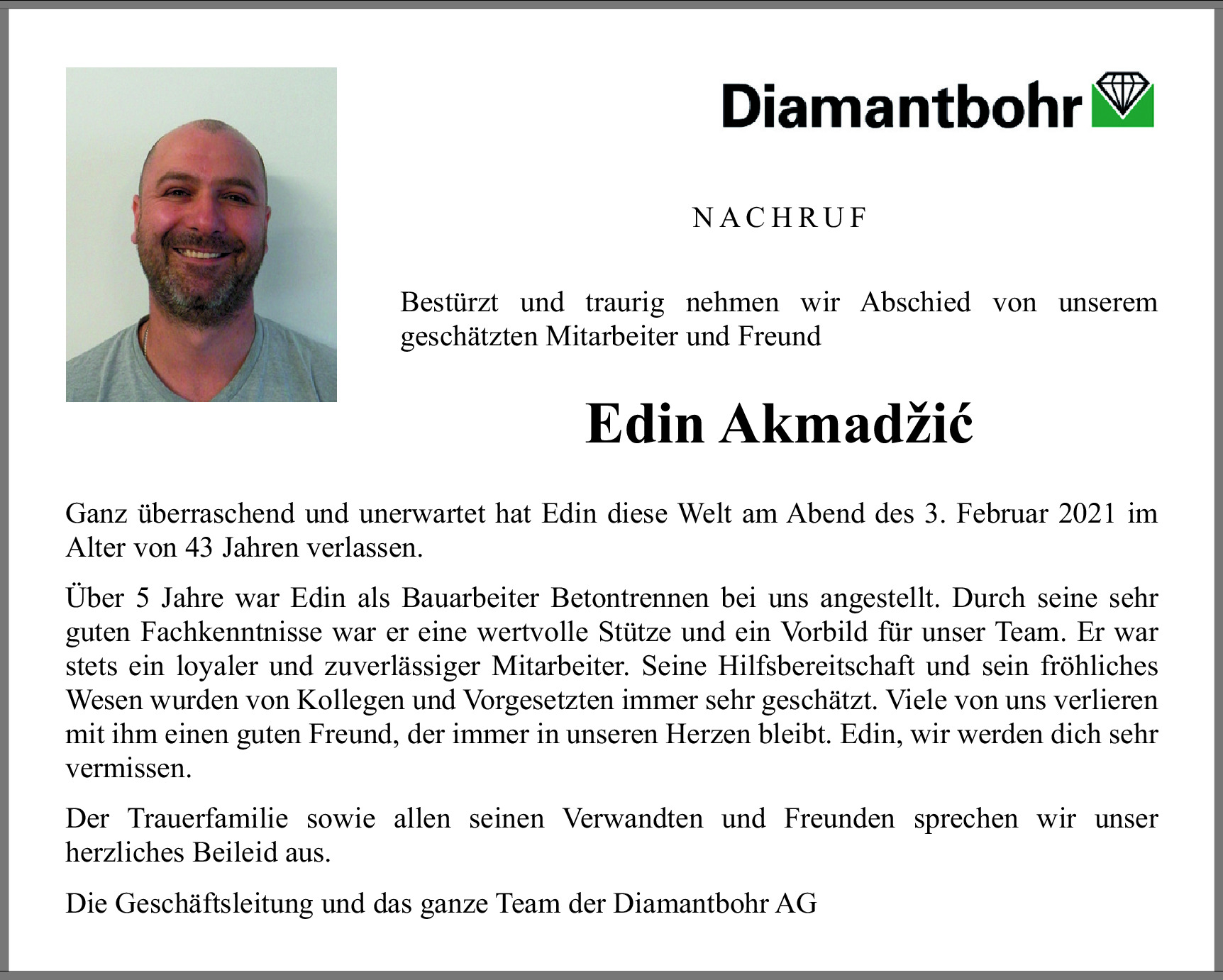 Diamantbohr

NACHRUF

Bestürzt und traurig nehmen wir Abschied von unserem geschätzten Mitarbeiter und Freund

Edin Akmadžić

Ganz überraschend und unerwartet hat Edin diese Welt am Abend des 3. Februar 2021 im Alter von 43 Jahren verlassen.

Über 5 Jahre war Edin als Bauarbeiter Betontrennen bei uns angestellt. Durch seine sehr guten Fachkenntnisse war er eine wertvolle Stütze und ein Vorbild für unser Team. Er war stets ein loyaler und zuverlässiger Mitarbeiter. Seine Hilfsbereitschaft und sein fröhliches Wesen wurden von Kollegen und Vorgesetzten immer sehr geschätzt. Viele von uns verlieren mit ihm einen guten Freund, der immer in unseren Herzen bleibt. Edin, wir werden dich sehr vermissen.

Der Trauerfamilie sowie allen seinen Verwandten und Freunden sprechen wir unser herzliches Beileid aus.

Die Geschäftsleitung und das ganze Team der Diamantbohr AG